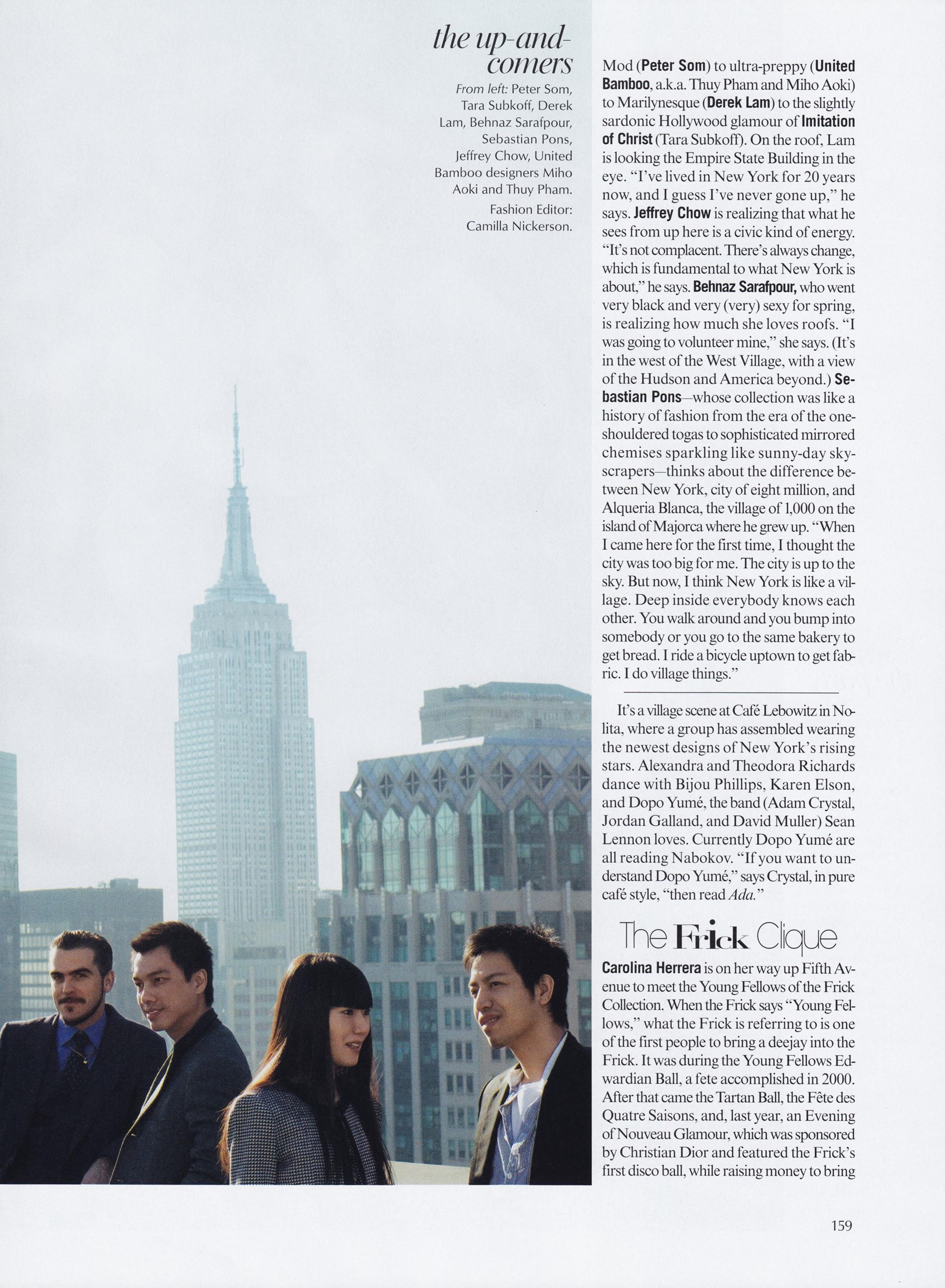 the up-and-comers

From left: Peter Som, Tara Subkoff, Derek Lam, Behnaz Sarafpour, Sebastian Pons, Jeffrey Chow, United Bamboo designers Miho Aoki and Thuy Pham.

Fashion Editor: Camilla Nickerson.

Mod (Peter Som) to ultra-preppy (United Bamboo, a.k.a. Thuy Pham and Miho Aoki) to Marilynesque (Derek Lam) to the slightly sardonic Hollywood glamour of Imitation of Christ (Tara Subkoff). On the roof, Lam is looking the Empire State Building in the eye. "I've lived in New York for 20 years now, and I guess I've never gone up," he says. Jeffrey Chow is realizing that what he sees from up here is a civic kind of energy. "It's not complacent. There's always change, which is fundamental to what New York is about," he says. Behnaz Sarafpour, who went very black and very (very) sexy for spring, is realizing how much she loves roofs. "I was going to volunteer mine," she says. (It's in the west of the West Village, with a view of the Hudson and America beyond.) Sebastian Pons—whose collection was like a history of fashion from the era of the one-shouldered togas to sophisticated mirrored chemises sparkling like sunny-day skyscrapers—thinks about the difference between New York, city of eight million, and Alqueria Blanca, the village of 1,000 on the island of Majorca where he grew up. "When I came here for the first time, I thought the city was too big for me. The city is up to the sky. But now, I think New York is like a village. Deep inside everybody knows each other. You walk around and you bump into somebody or you go to the same bakery to get bread. I ride a bicycle uptown to get fabric. I do village things."

It's a village scene at Café Lebowitz in Nolita, where a group has assembled wearing the newest designs of New York's rising stars. Alexandra and Theodora Richards dance with Bijou Phillips, Karen Elson, and Dopo Yumé, the band (Adam Crystal, Jordan Galland, and David Muller) Sean Lennon loves. Currently Dopo Yumé are all reading Nabokov. "If you want to understand Dopo Yumé," says Crystal, in pure café style, "then read Ada."

The Frick Clique

Carolina Herrera is on her way up Fifth Avenue to meet the Young Fellows of the Frick Collection. When the Frick says "Young Fellows," what the Frick is referring to is one of the first people to bring a deejay into the Frick. It was during the Young Fellows Edwardian Ball, a fete accomplished in 2000. After that came the Tartan Ball, the Fête des Quatre Saisons, and, last year, an Evening of Nouveau Glamour, which was sponsored by Christian Dior and featured the Frick's first disco ball, while raising money to bring

159